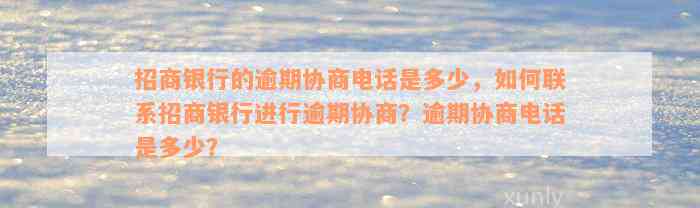 招商银行的逾期协商电话是多少，如何联系招商银行进行逾期协商？逾期协商电话是多少？

xunly